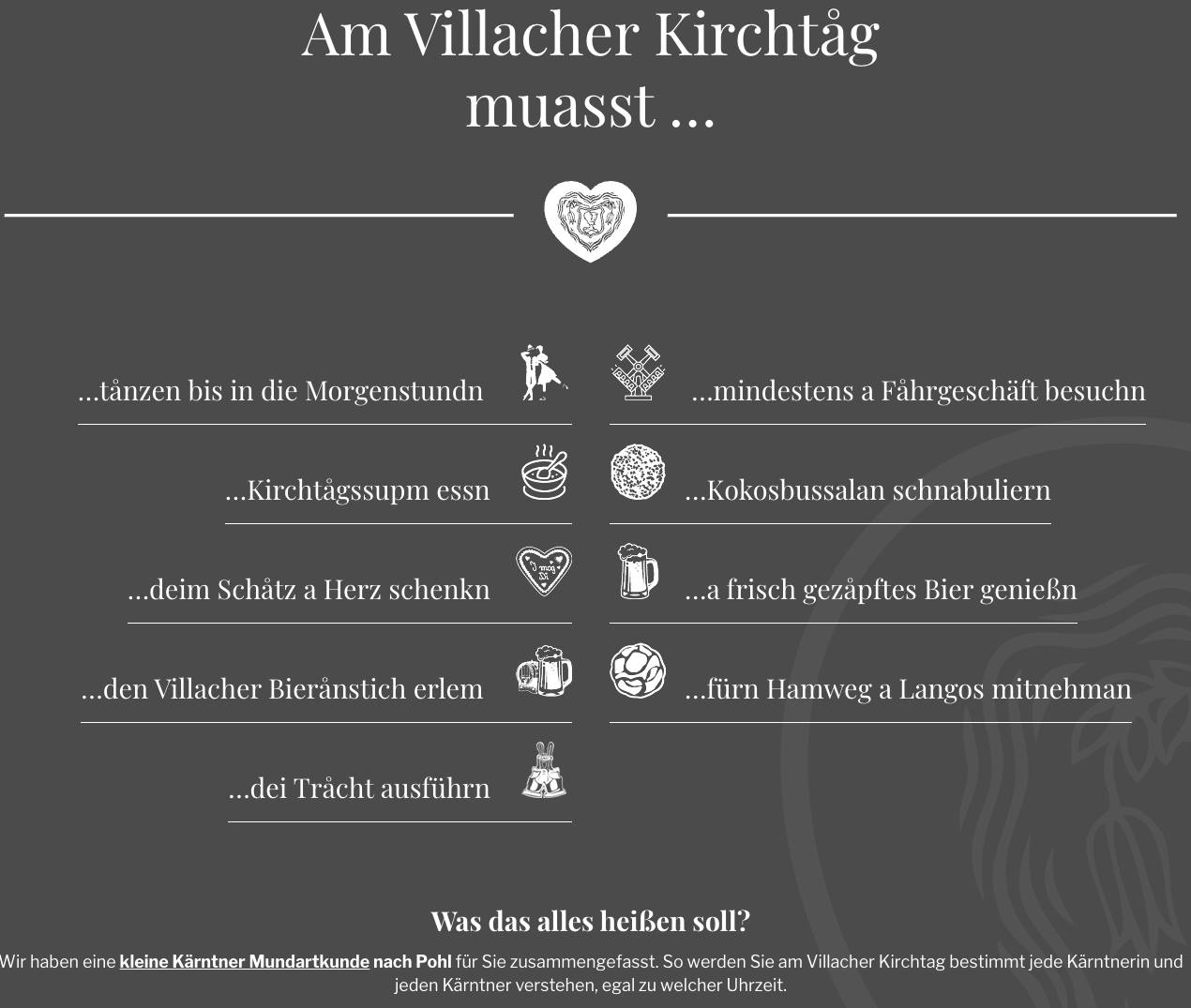 Am Villacher Kirchtåg muasst ...

...tånzen bis in die Morgenstundn

...Kirchtågssupm essn

...deim Schåtz a Herz schenkn

...den Villacher Bierånstich erlem

...dei Tråcht ausführn

...mindestens a Fåhrgeschäft besuchn

...Kokosbussalan schnabuliern

...a frisch gezåpftes Bier genießn

...fürn Hamweg a Langos mitnehman

Was das alles heißen soll?

Wir haben eine kleine Kärntner Mundartkunde nach Pohl für Sie zusammengefasst. So werden Sie am Villacher Kirchtag bestimmt jede Kärntnerin und jeden Kärntner verstehen, egal zu welcher Uhrzeit.